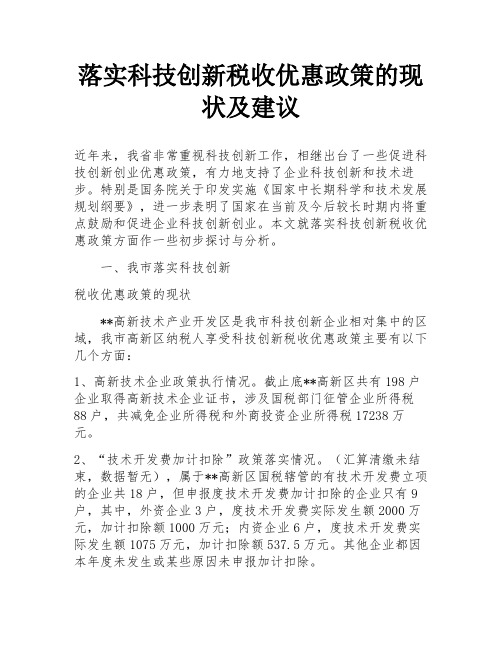 落实科技创新税收优惠政策的现状及建议

近年来，我省非常重视科技创新工作，相继出台了一些促进科技创新创业优惠政策，有力地支持了企业科技创新和技术进步。特别是国务院关于印发实施《国家中长期科学和技术发展规划纲要》，进一步表明了国家在当前及今后较长时期内将重点鼓励和促进企业科技创新创业。本文就落实科技创新税收优惠政策方面作一些初步探讨与分析。

一、我市落实科技创新

税收优惠政策的现状

**高新技术产业开发区是我市科技创新企业相对集中的区域，我市高新区纳税人享受科技创新税收优惠政策主要有以下几个方面：

1、高新技术企业政策执行情况。截止底**高新区共有198户企业取得高新技术企业证书，涉及国税部门征管企业所得税88户，共减免企业所得税和外商投资企业所得税17238万元。

2、“技术开发费加计扣除”政策落实情况。（汇算清缴未结束，数据暂无），属于**高新区国税辖管的有技术开发费立项的企业共18户，但申报度技术开发费加计扣除的企业只有9户，其中，外资企业3户，度技术开发费实际发生额2000万元，加计扣除额1000万元；内资企业6户，度技术开发费实际发生额1075万元，加计扣除额537.5万元。其他企业都因本年度未发生或某些原因未申报加计扣除。